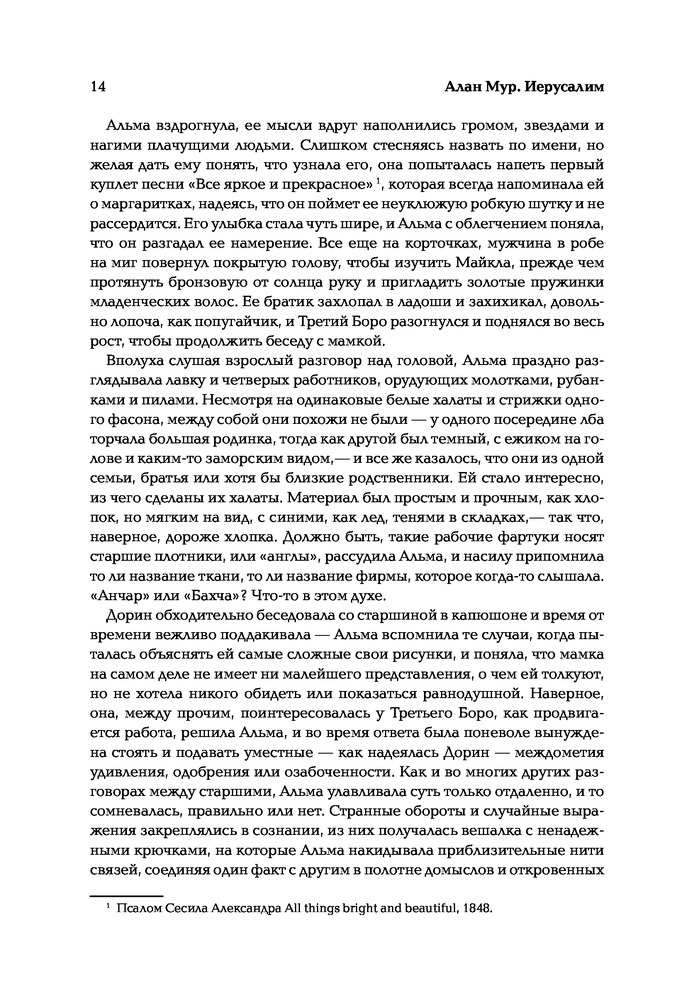 14 Алан Мур. Иерусалим

Альма вздрогнула, ее мысли вдруг наполнились громом, звездами и нагими плачущими людьми. Слишком стесняясь назвать по имени, но желая дать ему понять, что узнала его, она попыталась напеть первый куплет песни «Все яркое и прекрасное» $^1$, которая всегда напоминала ей о маргаритках, надеясь, что он поймет ее неуклюжую робкую шутку и не рассердится. Его улыбка стала чуть шире, и Альма с облегчением поняла, что он разгадал ее намерение. Все еще на корточках, мужчина в робе на миг повернул покрытую голову, чтобы изучить Майкла, прежде чем протянуть бронзовую от солнца руку и пригладить золотые пружинки младенческих волос. Ее братик захлопал в ладоши и захихикал, довольно лопоча, как попугайчик, и Третий Боро разогнулся и поднялся во весь рост, чтобы продолжить беседу с мамкой.

Вполуха слушая взрослый разговор над головой, Альма праздно разглядывала лавку и четверых работников, орудующих молотками, рубанками и пилами. Несмотря на одинаковые белые халаты и стрижки одного фасона, между собой они похожи не были — у одного посередине лба торчала большая родинка, тогда как другой был темный, с ежиком на голове и каким-то заморским видом,— и все же казалось, что они из одной семьи, братья или хотя бы близкие родственники. Ей стало интересно, из чего сделаны их халаты. Материал был простым и прочным, как хлопок, но мягким на вид, с синими, как лед, тенями в складках,— так что, наверное, дороже хлопка. Должно быть, такие рабочие фартуки носят старшие плотники, или «англы», рассудила Альма, и насилу припомнила то ли название ткани, то ли название фирмы, которое когда-то слышала. «Анчар» или «Бахча»? Что-то в этом духе.

Дорин обходительно беседовала со старшиной в капюшоне и время от времени вежливо поддакивала — Альма вспомнила те случаи, когда пыталась объяснять ей самые сложные свои рисунки, и поняла, что мамка на самом деле не имеет ни малейшего представления, о чем ей толкуют, но не хотела никого обидеть или показаться равнодушной. Наверное, она, между прочим, поинтересовалась у Третьего Боро, как продвигается работа, решила Альма, и во время ответа была поневоле вынуждена стоять и подавать уместные — как надеялась Дорин — междометия удивления, одобрения или озабоченности. Как и во многих других разговорах между старшими, Альма улавливала суть только отдаленно, и то сомневалась, правильно или нет. Странные обороты и случайные выражения закреплялись в сознании, из них получалась вешалка с ненадежными крючками, на которые Альма накидывала приблизительные нити связей, соединяя один факт с другим в полотне домыслов и откровенных

$^1$ Псалом Сесила Александра All things bright and beautiful, 1848.